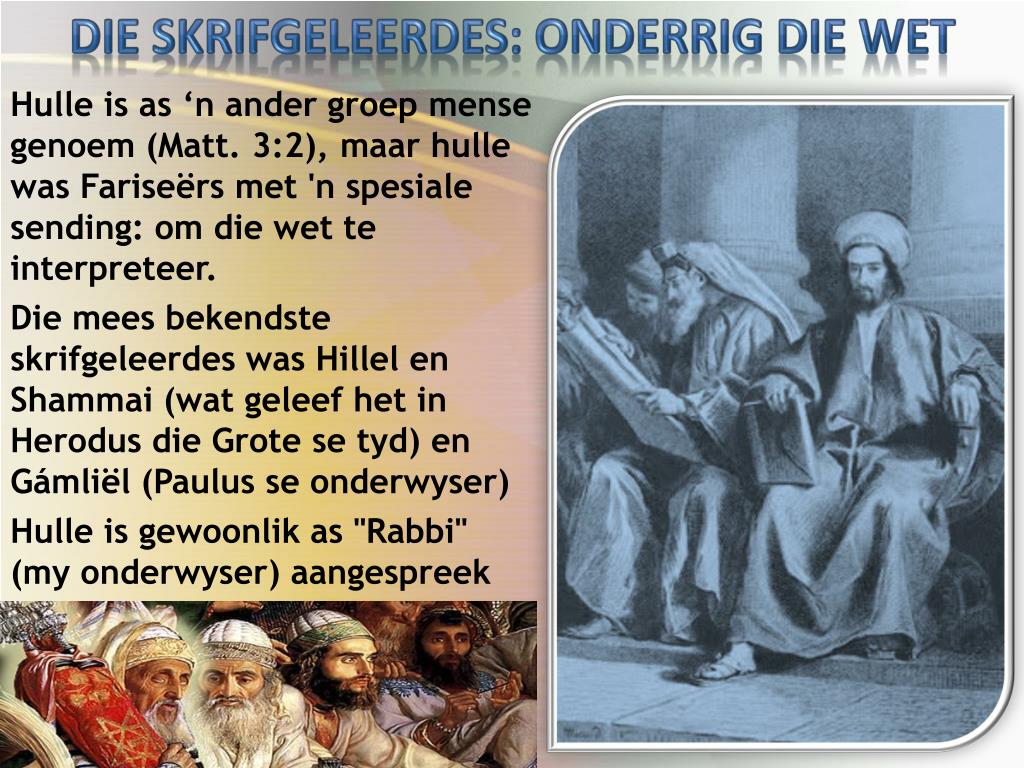 DIE SKRIFGELEERDES: ONDERRIG DIE WET

Hulle is as 'n ander groep mense genoem (Matt. 3:2), maar hulle was Fariseërs met 'n spesiale sending: om die wet te interpreteer.

Die mees bekendste skrifgeleerdes was Hillel en Shammai (wat geleef het in Herodus die Grote se tyd) en Gámliël (Paulus se onderwyser)

Hulle is gewoonlik as "Rabbi" (my onderwyser) aangespreek